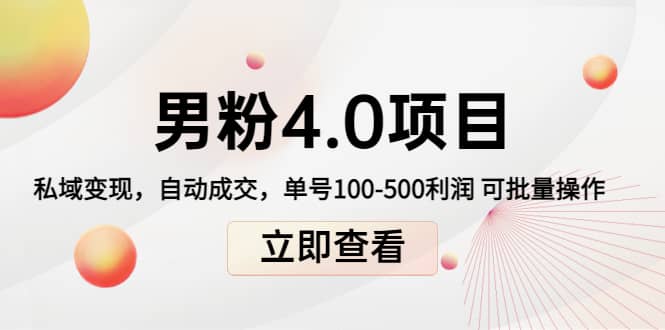 男粉4.0项目

私域变现，自动成交，单号100-500利润 可批量操作

立即查看